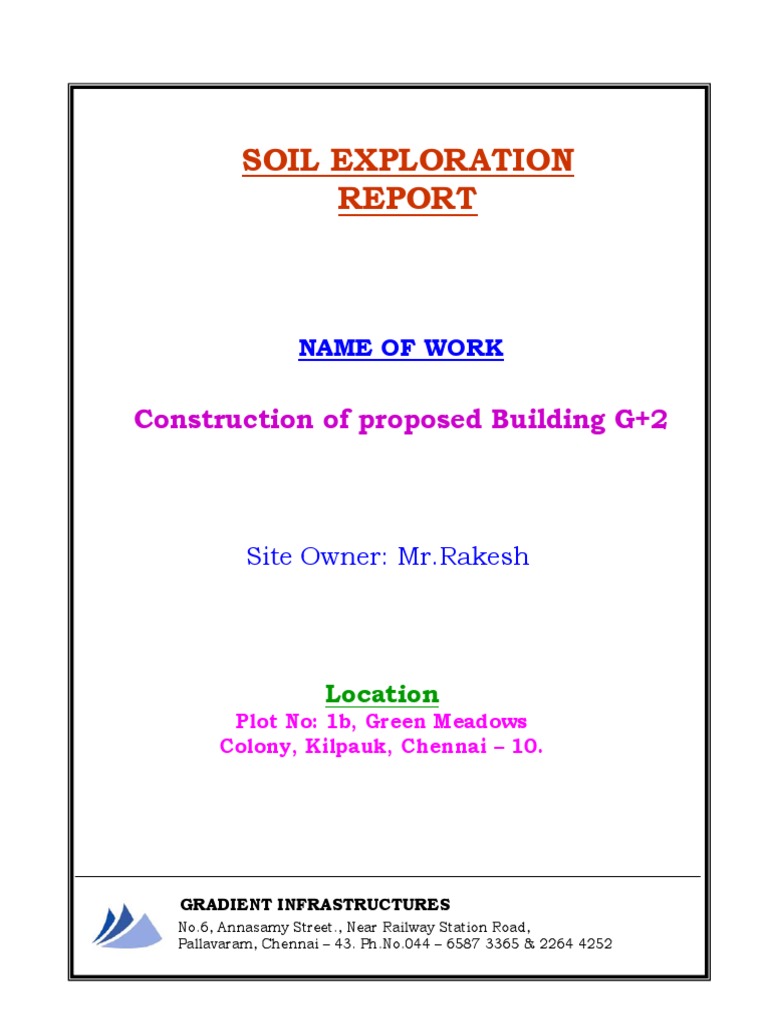 SOIL EXPLORATION REPORT

NAME OF WORK

Construction of proposed Building G+2

Site Owner: Mr.Rakesh

Location
Plot No: 1b, Green Meadows Colony, Kilpauk, Chennai – 10.

GRADIENT INFRASTRUCTURES
No.6, Annasamy Street., Near Railway Station Road, Pallavaram, Chennai – 43. Ph.No.044 – 6587 3365 & 2264 4252